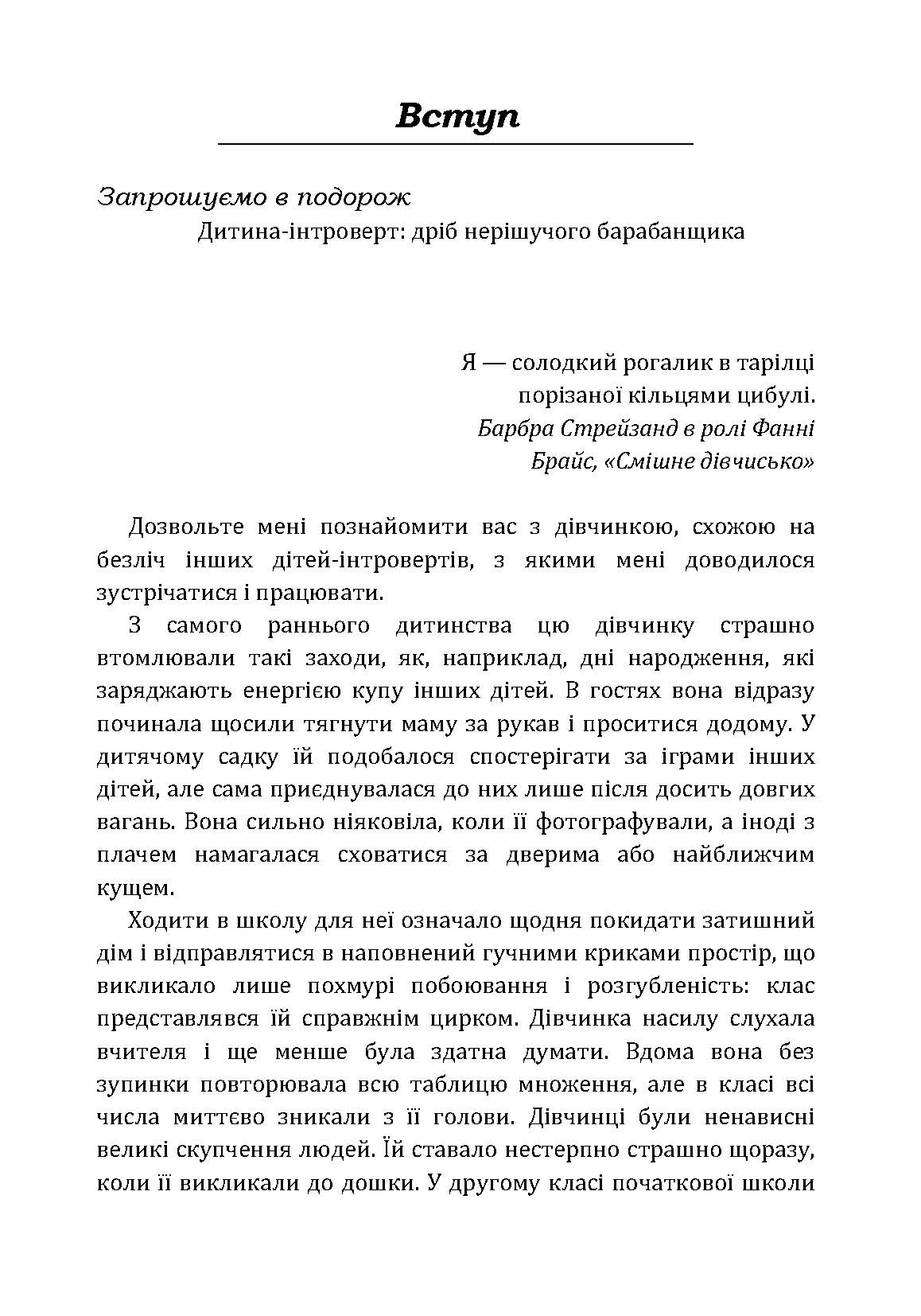 Вступ

Запрошуємо в подорож

Дитина-інтроверт: дріб нерішучого барабанщика

Я — солодкий рогалик в тарілці
порізаної кільцями цибулі.
Барбра Стрейзанд в ролі Фанні
Брайс, «Смішне дівчисько»

Дозвольте мені познайомити вас з дівчинкою, схожою на безліч інших дітей-інтровертів, з якими мені доводилося зустрічатися і працювати.

З самого раннього дитинства цю дівчинку страшно втомлювали такі заходи, як, наприклад, дні народження, які заряджають енергією купу інших дітей. В гостях вона відразу починала щосили тягнути маму за рукав і проситися додому. У дитячому садку їй подобалося спостерігати за іграми інших дітей, але сама приєднувалася до них лише після досить довгих вагань. Вона сильно ніяковіла, коли її фотографували, а іноді з плачем намагалася сховатися за дверима або найближчим кущем.

Ходити в школу для неї означало щодня покидати затишний дім і відправлятися в наповнений гучними криками простір, що викликало лише похмурі побоювання і розгубленість: клас представлявся їй справжнім цирком. Дівчинка насилу слухала вчителя і ще менше була здатна думати. Вдома вона без зупинки повторювала всю таблицю множення, але в класі всі числа миттєво зникали з її голови. Дівчинці були ненависні великі скупчення людей. Їй ставало нестерпно страшно щоразу, коли її викликали до дошки. У другому класі початкової школи